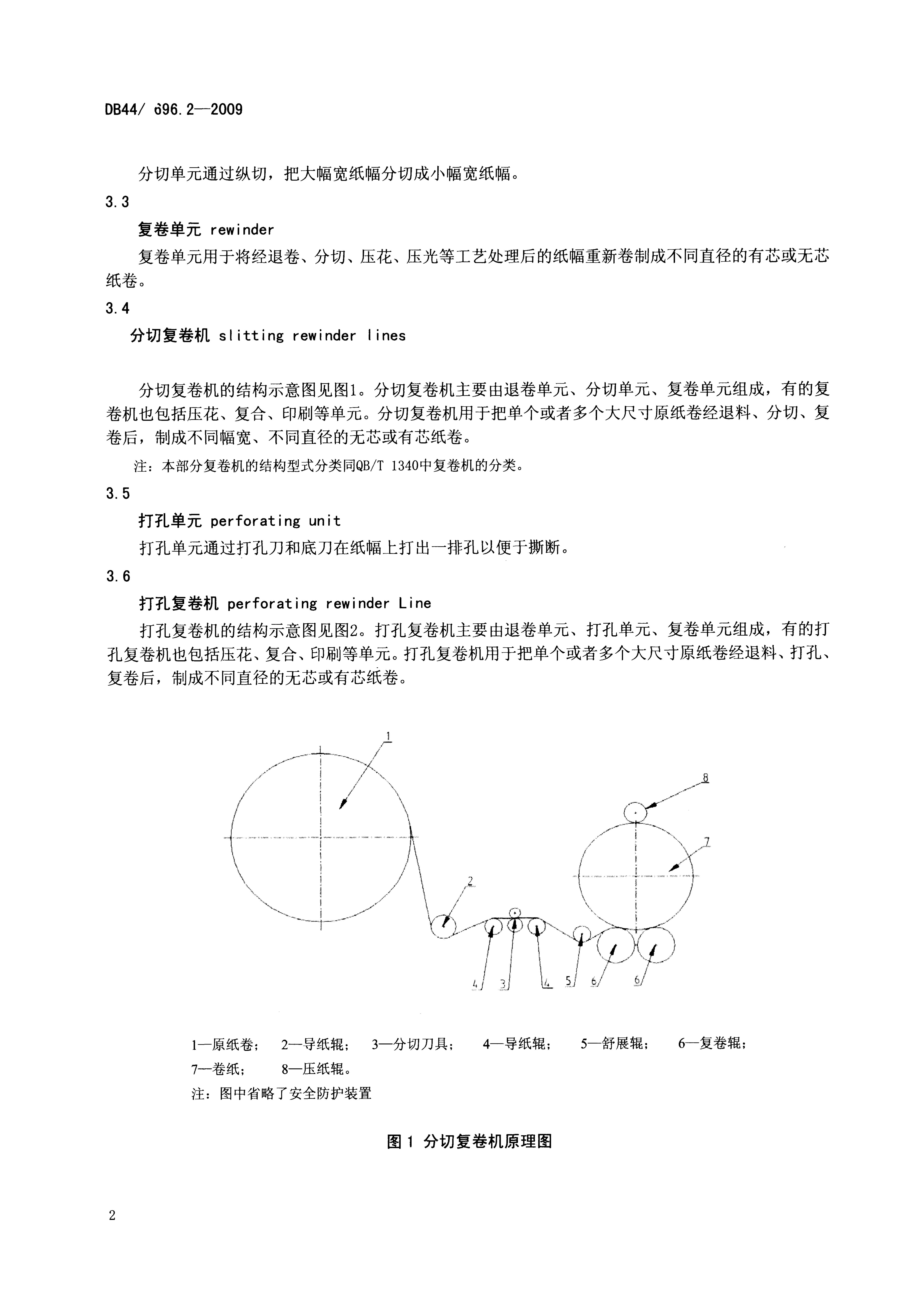 DB44/ 696.2—2009

分切单元通过纵切，把大幅宽纸幅分切成小幅宽纸幅。

3.3

复卷单元 rewinder

复卷单元用于将经退卷、分切、压花、压光等工艺处理后的纸幅重新卷制成不同直径的有芯或无芯纸卷。

3.4

分切复卷机 slitting rewinder lines

分切复卷机的结构示意图见图1。分切复卷机主要由退卷单元、分切单元、复卷单元组成，有的复卷机也包括压花、复合、印刷等单元。分切复卷机用于把单个或者多个大尺寸原纸卷经退料、分切、复卷后，制成不同幅宽、不同直径的无芯或有芯纸卷。

注：本部分复卷机的结构型式分类同QB/T 1340中复卷机的分类。

3.5

打孔单元 perforating unit

打孔单元通过打孔刀和底刀在纸幅上打出一排孔以便于撕断。

3.6

打孔复卷机 perforating rewinder Line

打孔复卷机的结构示意图见图2。打孔复卷机主要由退卷单元、打孔单元、复卷单元组成，有的打孔复卷机也包括压花、复合、印刷等单元。打孔复卷机用于把单个或者多个大尺寸原纸卷经退料、打孔、复卷后，制成不同直径的无芯或有芯纸卷。

1
8
7
2
4 3 4 5 6 6

1—原纸卷； 2—导纸辊； 3—分切刀具； 4—导纸辊； 5—舒展辊； 6—复卷辊；
7—卷纸； 8—压纸辊。

注：图中省略了安全防护装置

图 1 分切复卷机原理图

2